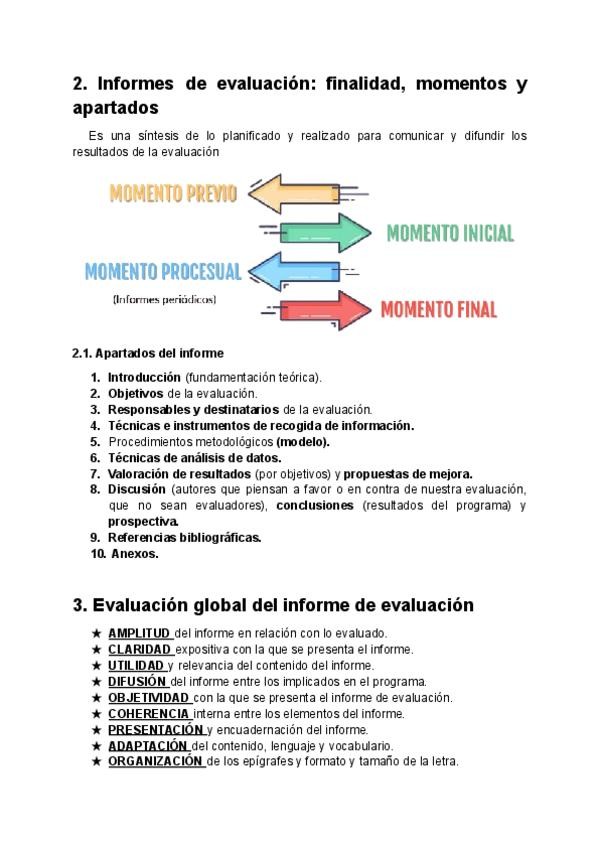 2. Informes de evaluación: finalidad, momentos y apartados

Es una síntesis de lo planificado y realizado para comunicar y difundir los resultados de la evaluación

MOMENTO PREVIO

MOMENTO INICIAL

MOMENTO PROCESUAL

(Informes periódicos)

MOMENTO FINAL

2.1. Apartados del informe

1. Introducción (fundamentación teórica).
2. Objetivos de la evaluación.
3. Responsables y destinatarios de la evaluación.
4. Técnicas e instrumentos de recogida de información.
5. Procedimientos metodológicos (modelo).
6. Técnicas de análisis de datos.
7. Valoración de resultados (por objetivos) y propuestas de mejora.
8. Discusión (autores que piensan a favor o en contra de nuestra evaluación, que no sean evaluadores), conclusiones (resultados del programa) y prospectiva.
9. Referencias bibliográficas.
10. Anexos.

3. Evaluación global del informe de evaluación

★ AMPLITUD del informe en relación con lo evaluado.
★ CLARIDAD expositiva con la que se presenta el informe.
★ UTILIDAD y relevancia del contenido del informe.
★ DIFUSIÓN del informe entre los implicados en el programa.
★ OBJETIVIDAD con la que se presenta el informe de evaluación.
★ COHERENCIA interna entre los elementos del informe.
★ PRESENTACIÓN y encuadernación del informe.
★ ADAPTACIÓN del contenido, lenguaje y vocabulario.
★ ORGANIZACIÓN de los epígrafes y formato y tamaño de la letra.